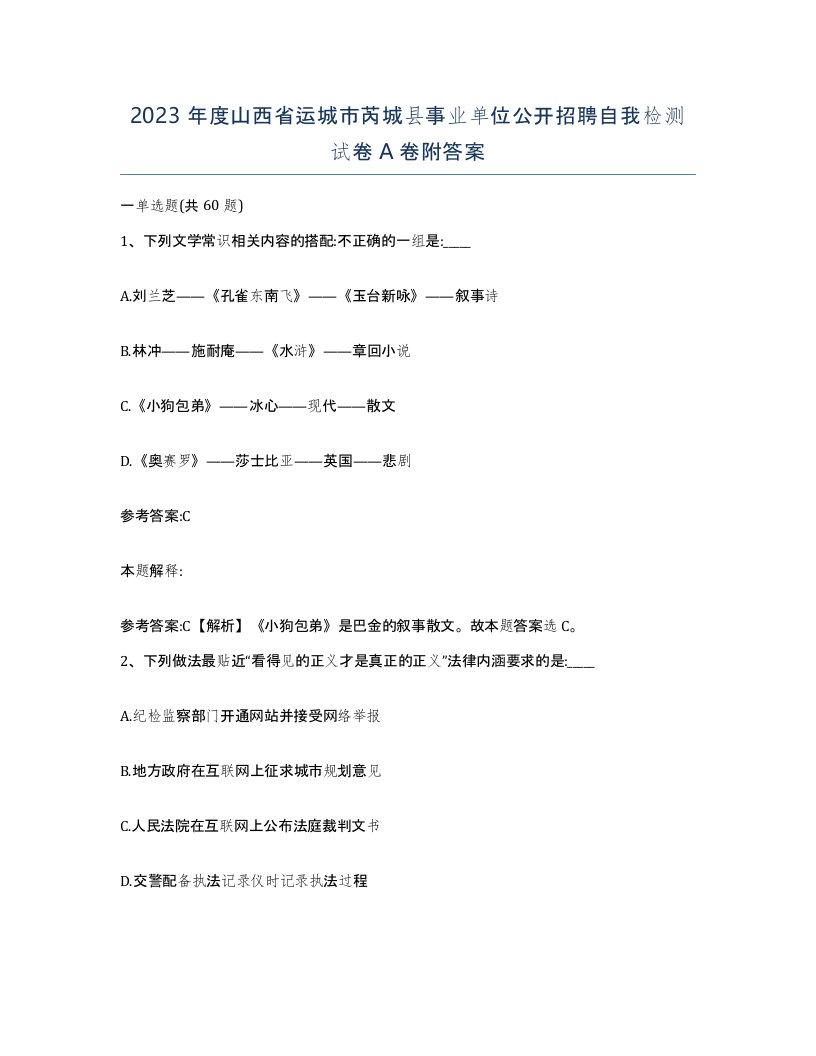 2023 年度山西省运城市芮城县事业单位公开招聘自我检测试卷 A 卷附答案

一单选题(共 60 题)

1、下列文学常识相关内容的搭配:不正确的一组是:____

A.刘兰芝——《孔雀东南飞》——《玉台新咏》——叙事诗

B.林冲——施耐庵——《水浒》——章回小说

C.《小狗包弟》——冰心——现代——散文

D.《奥赛罗》——莎士比亚——英国——悲剧

参考答案:C

本题解释:

参考答案:C【解析】《小狗包弟》是巴金的叙事散文。故本题答案选 C。

2、下列做法最贴近“看得见的正义才是真正的正义”法律内涵要求的是:____

A.纪检监察部门开通网站并接受网络举报

B.地方政府在互联网上征求城市规划意见

C.人民法院在互联网上公布法庭裁判文书

D.交警配备执法记录仪时记录执法过程